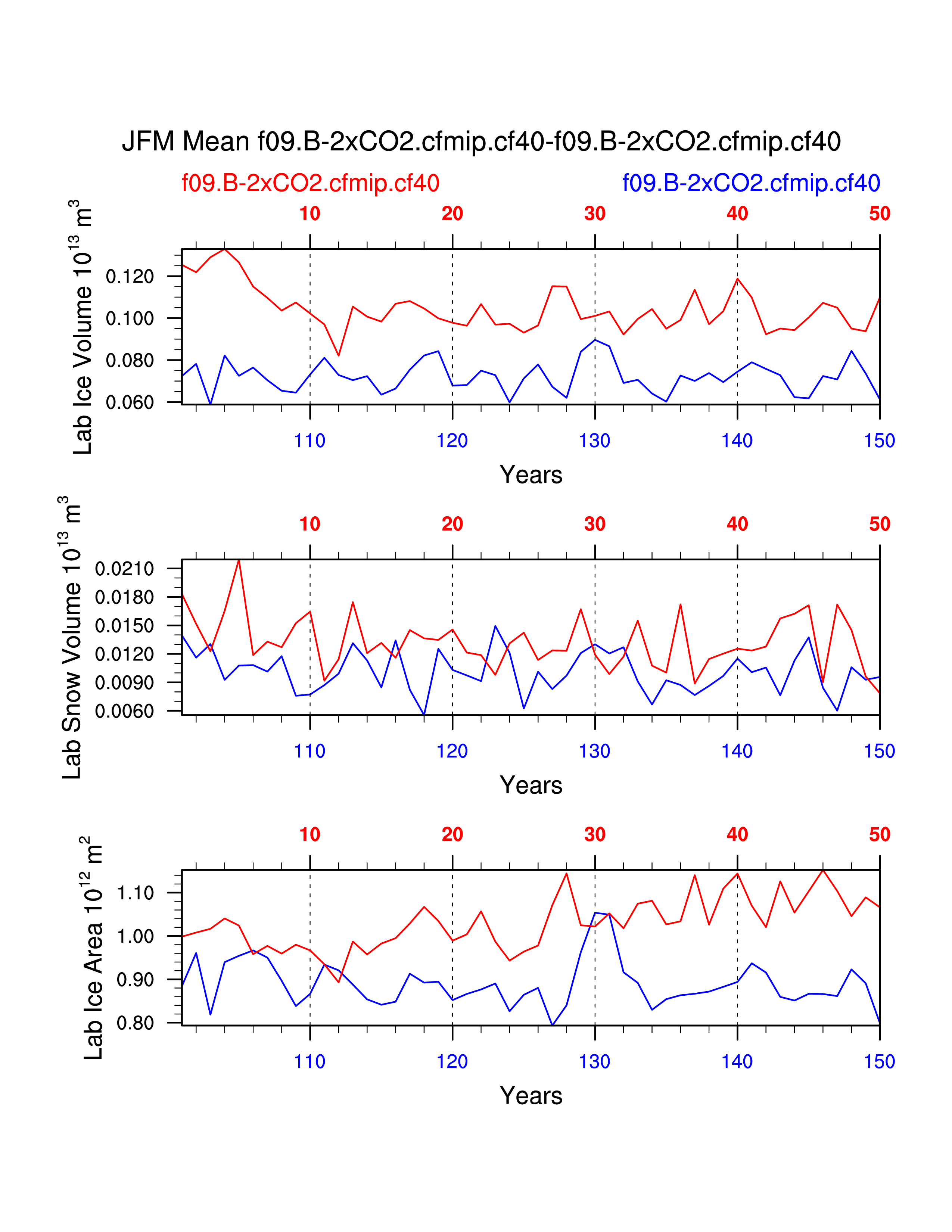 JFM Mean f09.B-2xCO2.cfmip.cf40-f09.B-2xCO2.cfmip.cf40

f09.B-2xCO2.cfmip.cf40

f09.B-2xCO2.cfmip.cf40

10 20 30 40 50

Lab Ice Volume $10^{13}$ $m^3$

0.120
0.100
0.080
0.060

110 120 130 140 150

Years

10 20 30 40 50

Lab Snow Volume $10^{13}$ $m^3$

0.0210
0.0180
0.0150
0.0120
0.0090
0.0060

110 120 130 140 150

Years

10 20 30 40 50

Lab Ice Area $10^{12}$ $m^2$

1.10
1.00
0.90
0.80

110 120 130 140 150

Years